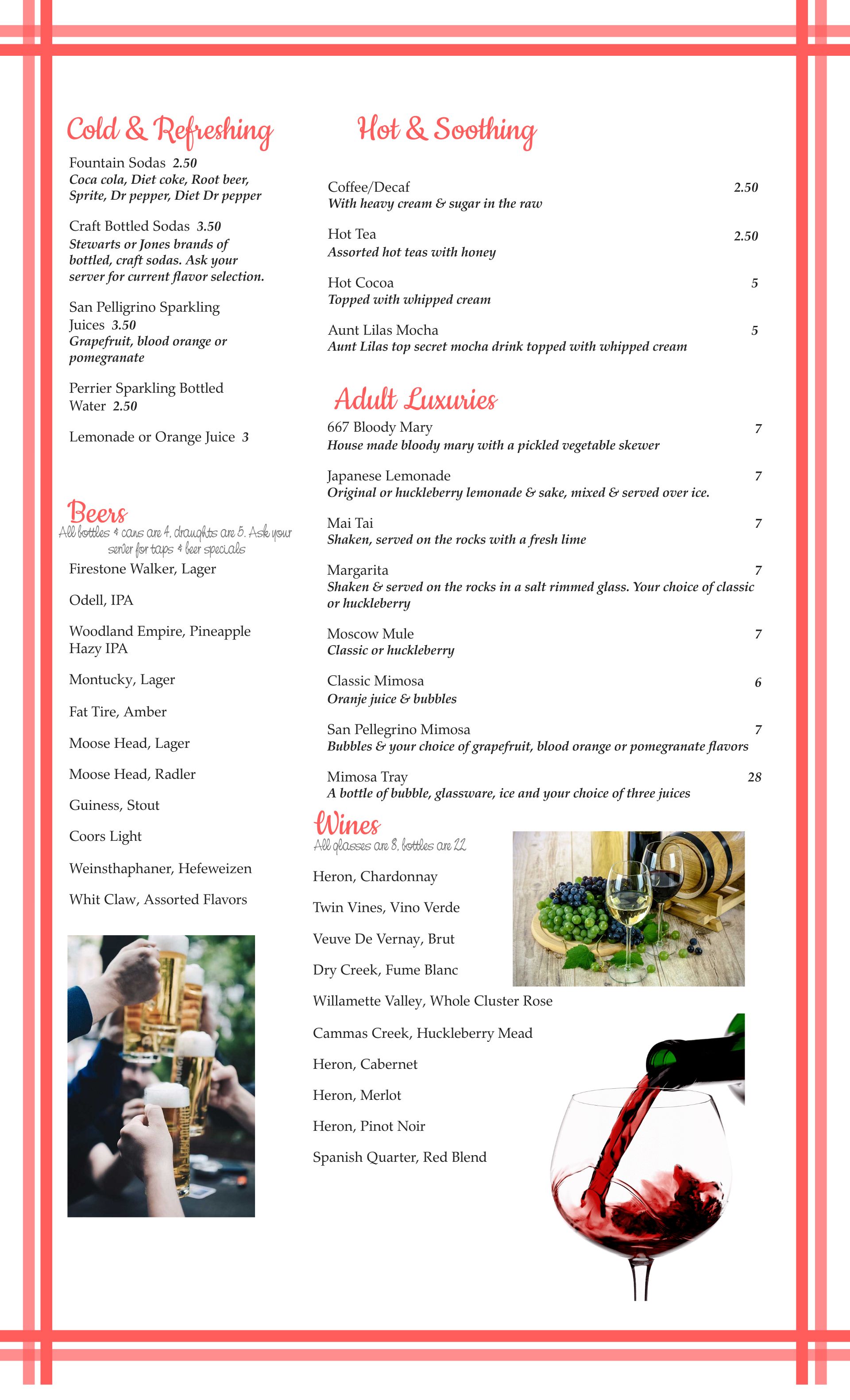 Cold & Refreshing

Fountain Sodas 2.50
Coca cola, Diet coke, Root beer, Sprite, Dr pepper, Diet Dr pepper

Craft Bottled Sodas 3.50
Stewarts or Jones brands of bottled, craft sodas. Ask your server for current flavor selection.

San Pelligrino Sparkling Juices 3.50
Grapefruit, blood orange or pomegranate

Perrier Sparkling Bottled Water 2.50

Lemonade or Orange Juice 3

Beers
All bottles & cans are 4, draughts are 5. Ask your server for taps & beer specials

Firestone Walker, Lager

Odell, IPA

Woodland Empire, Pineapple Hazy IPA

Montucky, Lager

Fat Tire, Amber

Moose Head, Lager

Moose Head, Radler

Guiness, Stout

Coors Light

Weinsthaphaner, Hefeweizen

Whit Claw, Assorted Flavors

Hot & Soothing

Coffee/Decaf 2.50
With heavy cream & sugar in the raw

Hot Tea 2.50
Assorted hot teas with honey

Hot Cocoa 5
Topped with whipped cream

Aunt Lilas Mocha 5
Aunt Lilas top secret mocha drink topped with whipped cream

Adult Luxuries

667 Bloody Mary 7
House made bloody mary with a pickled vegetable skewer

Japanese Lemonade 7
Original or huckleberry lemonade & sake, mixed & served over ice.

Mai Tai 7
Shaken, served on the rocks with a fresh lime

Margarita 7
Shaken & served on the rocks in a salt rimmed glass. Your choice of classic or huckleberry

Moscow Mule 7
Classic or huckleberry

Classic Mimosa 6
Oranje juice & bubbles

San Pellegrino Mimosa 7
Bubbles & your choice of grapefruit, blood orange or pomegranate flavors

Mimosa Tray 28
A bottle of bubble, glassware, ice and your choice of three juices

Wines
All glasses are 8, bottles are 22

Heron, Chardonnay

Twin Vines, Vino Verde

Veuve De Vernay, Brut

Dry Creek, Fume Blanc

Willamette Valley, Whole Cluster Rose

Cammas Creek, Huckleberry Mead

Heron, Cabernet

Heron, Merlot

Heron, Pinot Noir

Spanish Quarter, Red Blend